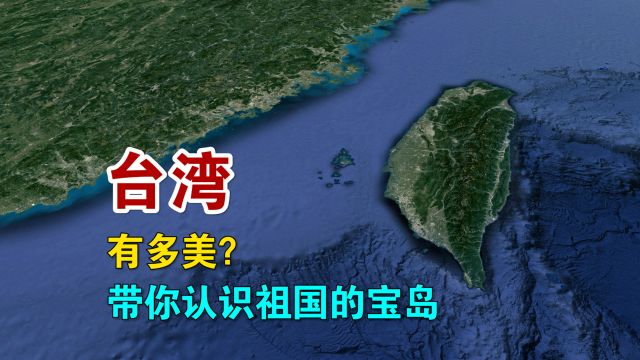 台湾

有多美?

带你认识祖国的宝岛